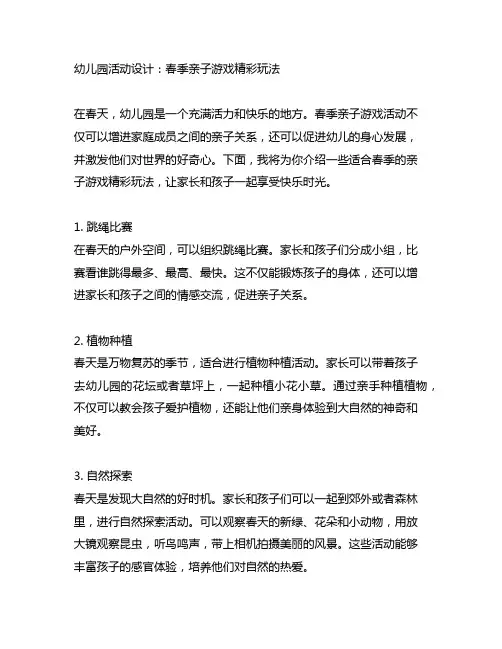 幼儿园活动设计：春季亲子游戏精彩玩法

在春天，幼儿园是一个充满活力和快乐的地方。春季亲子游戏活动不仅可以增进家庭成员之间的亲子关系，还可以促进幼儿的身心发展，并激发他们对世界的好奇心。下面，我将为你介绍一些适合春季的亲子游戏精彩玩法，让家长和孩子一起享受快乐时光。

1. 跳绳比赛
在春天的户外空间，可以组织跳绳比赛。家长和孩子们分成小组，比赛看谁跳得最多、最高、最快。这不仅能锻炼孩子的身体，还可以增进家长和孩子之间的情感交流，促进亲子关系。

2. 植物种植
春天是万物复苏的季节，适合进行植物种植活动。家长可以带着孩子去幼儿园的花坛或者草坪上，一起种植小花小草。通过亲手种植植物，不仅可以教会孩子爱护植物，还能让他们亲身体验到大自然的神奇和美好。

3. 自然探索
春天是发现大自然的好时机。家长和孩子们可以一起到郊外或者森林里，进行自然探索活动。可以观察春天的新绿、花朵和小动物，用放大镜观察昆虫，听鸟鸣声，带上相机拍摄美丽的风景。这些活动能够丰富孩子的感官体验，培养他们对自然的热爱。